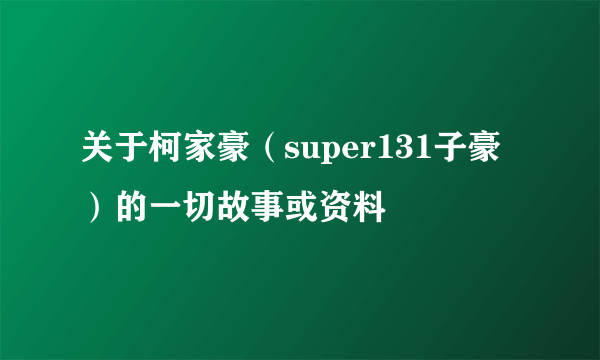 关于柯家豪（super131子豪）的一切故事或资料